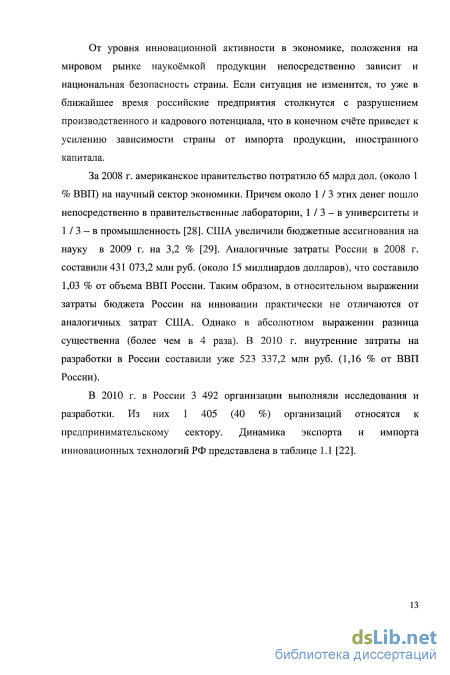 От уровня инновационной активности в экономике, положения на мировом рынке наукоёмкой продукции непосредственно зависит и национальная безопасность страны. Если ситуация не изменится, то уже в ближайшее время российские предприятия столкнутся с разрушением производственного и кадрового потенциала, что в конечном счёте приведет к усилению зависимости страны от импорта продукции, иностранного капитала.

За 2008 г. американское правительство потратило 65 млрд дол. (около 1 % ВВП) на научный сектор экономики. Причем около 1 / 3 этих денег пошло непосредственно в правительственные лаборатории, 1 / 3 – в университеты и 1 / 3 – в промышленность [28]. США увеличили бюджетные ассигнования на науку в 2009 г. на 3,2 % [29]. Аналогичные затраты России в 2008 г. составили 431 073,2 млн руб. (около 15 миллиардов долларов), что составило 1,03 % от объема ВВП России. Таким образом, в относительном выражении затраты бюджета России на инновации практически не отличаются от аналогичных затрат США. Однако в абсолютном выражении разница существенна (более чем в 4 раза). В 2010 г. внутренние затраты на разработки в России составили уже 523 337,2 млн руб. (1,16 % от ВВП России).

В 2010 г. в России 3 492 организации выполняли исследования и разработки. Из них 1 405 (40 %) организаций относятся к предпринимательскому сектору. Динамика экспорта и импорта инновационных технологий РФ представлена в таблице 1.1 [22].

13

dsLib.net
библиотека диссертаций